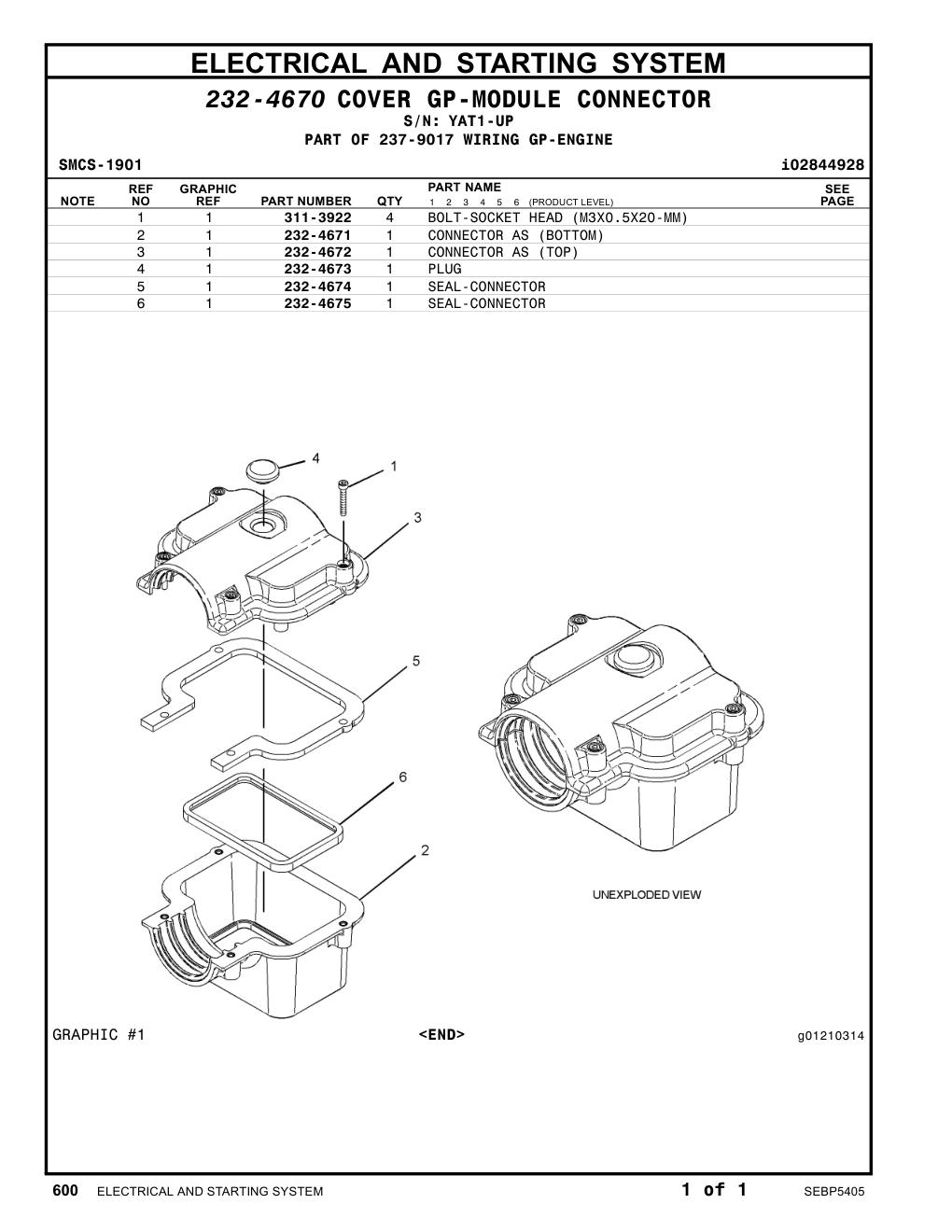 ELECTRICAL AND STARTING SYSTEM

232-4670 COVER GP-MODULE CONNECTOR
S/N: YAT1-UP
PART OF 237-9017 WIRING GP-ENGINE

SMCS-1901 i02844928

| NOTE | REF NO | GRAPHIC REF | PART NUMBER | QTY | PART NAME 1 2 3 4 5 6 (PRODUCT LEVEL) | SEE PAGE |
|---|---|---|---|---|---|---|
| | 1 | 1 | 311-3922 | 4 | BOLT-SOCKET HEAD (M3X0.5X20-MM) | |
| | 2 | 1 | 232-4671 | 1 | CONNECTOR AS (BOTTOM) | |
| | 3 | 1 | 232-4672 | 1 | CONNECTOR AS (TOP) | |
| | 4 | 1 | 232-4673 | 1 | PLUG | |
| | 5 | 1 | 232-4674 | 1 | SEAL-CONNECTOR | |
| | 6 | 1 | 232-4675 | 1 | SEAL-CONNECTOR | |

4
1
3
5
6
2

UNEXPLODED VIEW

GRAPHIC #1 <END> g01210314

600 ELECTRICAL AND STARTING SYSTEM 1 of 1 SEBP5405